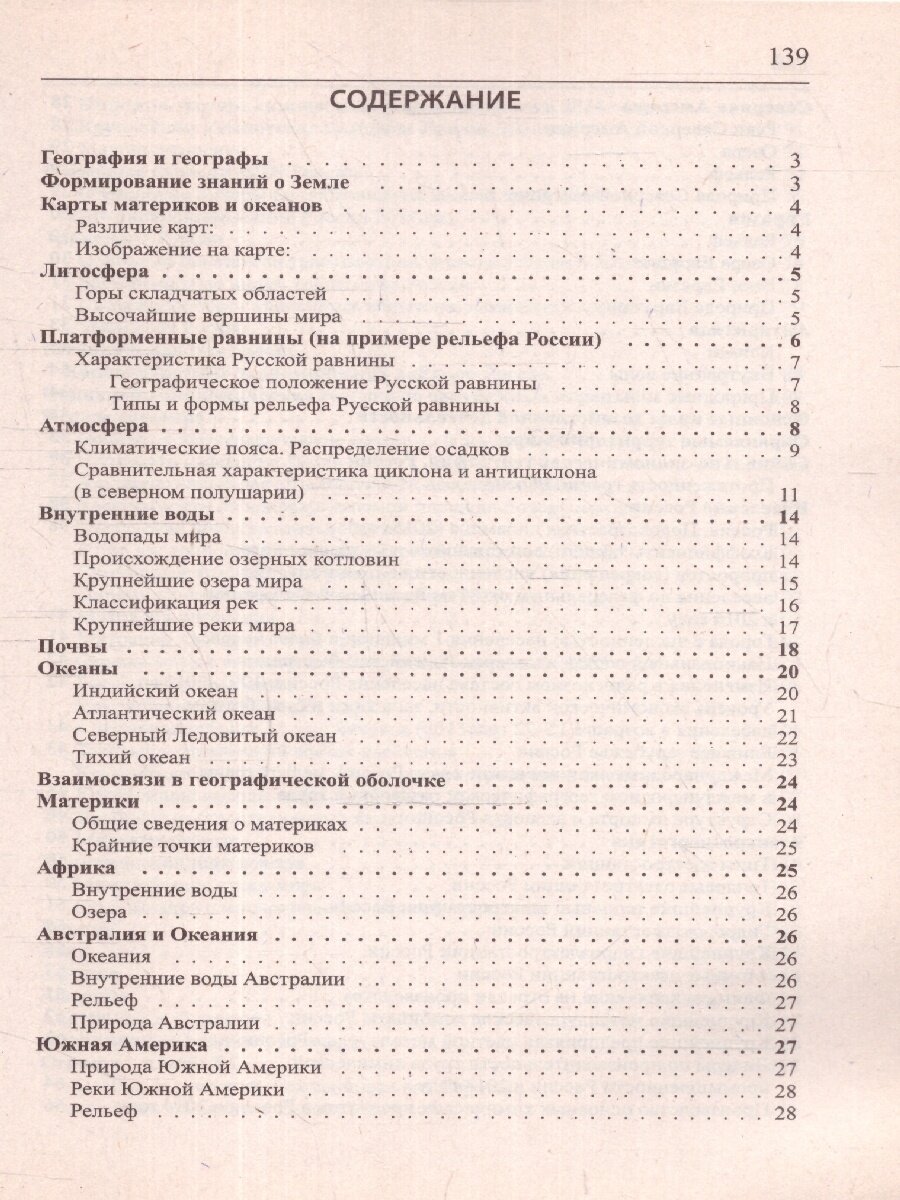 139

СОДЕРЖАНИЕ

География и географы 3
Формирование знаний о Земле 3
Карты материков и океанов 4
Различие карт: 4
Изображение на карте: 4
Литосфера 5
Горы складчатых областей 5
Высочайшие вершины мира 5
Платформенные равнины (на примере рельефа России) 6
Характеристика Русской равнины 7
Географическое положение Русской равнины 7
Типы и формы рельефа Русской равнины 8
Атмосфера 8
Климатические пояса. Распределение осадков 9
Сравнительная характеристика циклона и антициклона (в северном полушарии) 11
Внутренние воды 14
Водопады мира 14
Происхождение озерных котловин 14
Крупнейшие озера мира 15
Классификация рек 16
Крупнейшие реки мира 17
Почвы 18
Океаны 20
Индийский океан 20
Атлантический океан 21
Северный Ледовитый океан 22
Тихий океан 23
Взаимосвязи в географической оболочке 24
Материки 24
Общие сведения о материках 24
Крайние точки материков 25
Африка 25
Внутренние воды 26
Озера 26
Австралия и Океания 26
Океания 26
Внутренние воды Австралии 26
Рельеф 27
Природа Австралии 27
Южная Америка 27
Природа Южной Америки 27
Реки Южной Америки 28
Рельеф 28